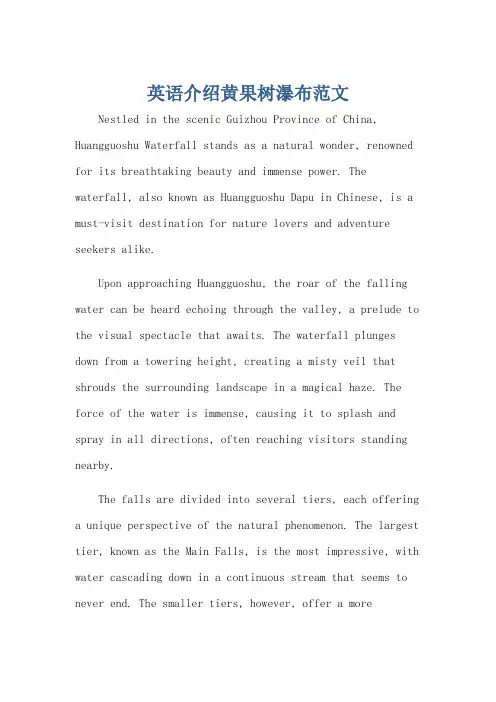 英语介绍黄果树瀑布范文

Nestled in the scenic Guizhou Province of China, Huangguoshu Waterfall stands as a natural wonder, renowned for its breathtaking beauty and immense power. The waterfall, also known as Huangguoshu Dapu in Chinese, is a must-visit destination for nature lovers and adventure seekers alike.

Upon approaching Huangguoshu, the roar of the falling water can be heard echoing through the valley, a prelude to the visual spectacle that awaits. The waterfall plunges down from a towering height, creating a misty veil that shrouds the surrounding landscape in a magical haze. The force of the water is immense, causing it to splash and spray in all directions, often reaching visitors standing nearby.

The falls are divided into several tiers, each offering a unique perspective of the natural phenomenon. The largest tier, known as the Main Falls, is the most impressive, with water cascading down in a continuous stream that seems to never end. The smaller tiers, however, offer a more